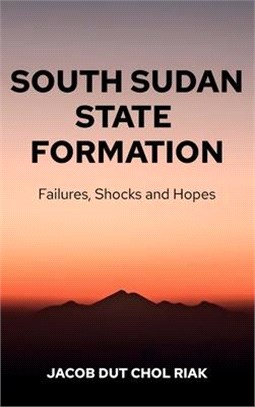 SOUTH SUDAN STATE FORMATION

Failures, Shocks and Hopes

JACOB DUT CHOL RIAK